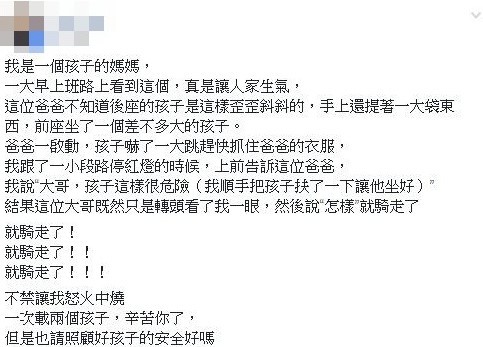 我是一個孩子的媽媽，
一大早上班路上看到這個，真是讓人家生氣，
這位爸爸不知道後座的孩子是這樣歪歪斜斜的，手上還提著一大袋東西，前座坐了一個差不多大的孩子。
爸爸一啟動，孩子嚇了一大跳趕快抓住爸爸的衣服，
我跟了一小段路停紅燈的時候，上前告訴這位爸爸，
我說“大哥，孩子這樣很危險（我順手把孩子扶了一下讓他坐好）”
結果這位大哥既然只是轉頭看了我一眼，然後說“怎樣”就騎走了

就騎走了！
就騎走了！！
就騎走了！！！

不禁讓我怒火中燒
一次載兩個孩子，辛苦你了，
但是也請照顧好孩子的安全好嗎